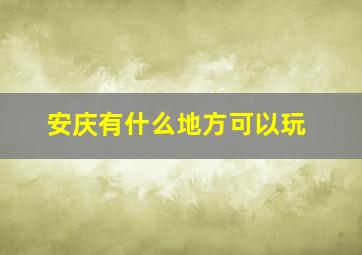 安庆有什么地方可以玩